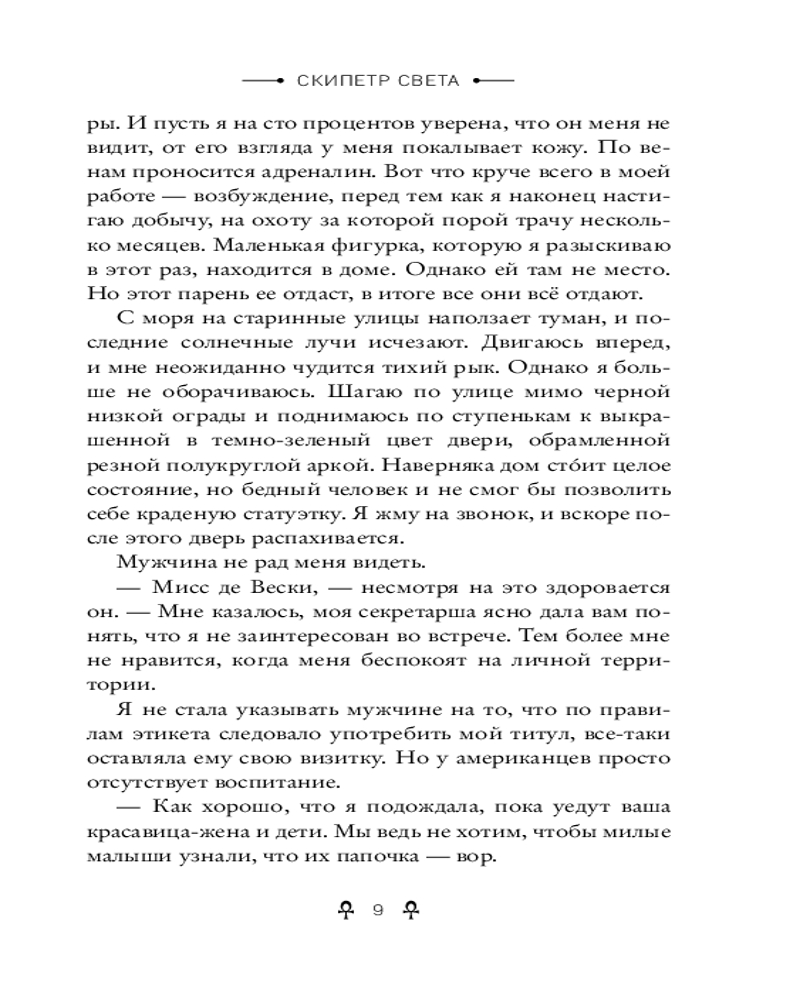 СКИПЕТР СВЕТА

ры. И пусть я на сто процентов уверена, что он меня не видит, от его взгляда у меня покалывает кожу. По венам проносится адреналин. Вот что круче всего в моей работе — возбуждение, перед тем как я наконец настигаю добычу, на охоту за которой порой трачу несколько месяцев. Маленькая фигурка, которую я разыскиваю в этот раз, находится в доме. Однако ей там не место. Но этот парень ее отдаст, в итоге все они всё отдают.

С моря на старинные улицы наползает туман, и последние солнечные лучи исчезают. Двигаюсь вперед, и мне неожиданно чудится тихий рык. Однако я больше не оборачиваюсь. Шагаю по улице мимо черной низкой ограды и поднимаюсь по ступенькам к выкрашенной в темно-зеленый цвет двери, обрамленной резной полукруглой аркой. Наверняка дом сто́ит целое состояние, но бедный человек и не смог бы позволить себе краденую статуэтку. Я жму на звонок, и вскоре после этого дверь распахивается.

Мужчина не рад меня видеть.

— Мисс де Вески, — несмотря на это здоровается он. — Мне казалось, моя секретарша ясно дала вам понять, что я не заинтересован во встрече. Тем более мне не нравится, когда меня беспокоят на личной территории.

Я не стала указывать мужчине на то, что по правилам этикета следовало употребить мой титул, все-таки оставляла ему свою визитку. Но у американцев просто отсутствует воспитание.

— Как хорошо, что я подождала, пока уедут ваша красавица-жена и дети. Мы ведь не хотим, чтобы милые малыши узнали, что их папочка — вор.

9